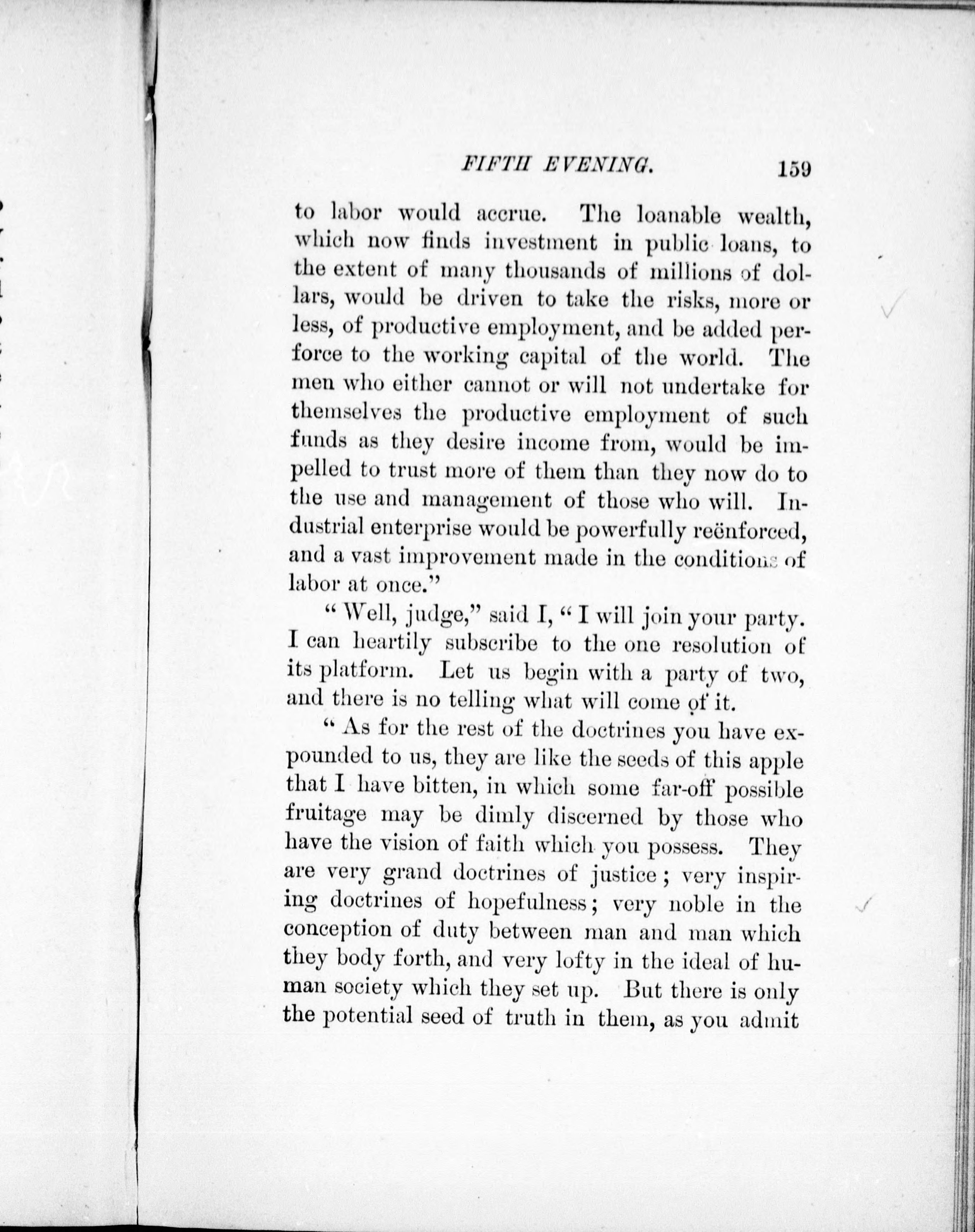 FIFTH EVENING. 159

to labor would accrue. The loanable wealth, which now finds investment in public loans, to the extent of many thousands of millions of dollars, would be driven to take the risks, more or less, of productive employment, and be added perforce to the working capital of the world. The men who either cannot or will not undertake for themselves the productive employment of such funds as they desire income from, would be impelled to trust more of them than they now do to the use and management of those who will. Industrial enterprise would be powerfully reënforced, and a vast improvement made in the conditions of labor at once."

"Well, judge," said I, "I will join your party. I can heartily subscribe to the one resolution of its platform. Let us begin with a party of two, and there is no telling what will come of it.

"As for the rest of the doctrines you have expounded to us, they are like the seeds of this apple that I have bitten, in which some far-off possible fruitage may be dimly discerned by those who have the vision of faith which you possess. They are very grand doctrines of justice; very inspiring doctrines of hopefulness; very noble in the conception of duty between man and man which they body forth, and very lofty in the ideal of human society which they set up. But there is only the potential seed of truth in them, as you admit